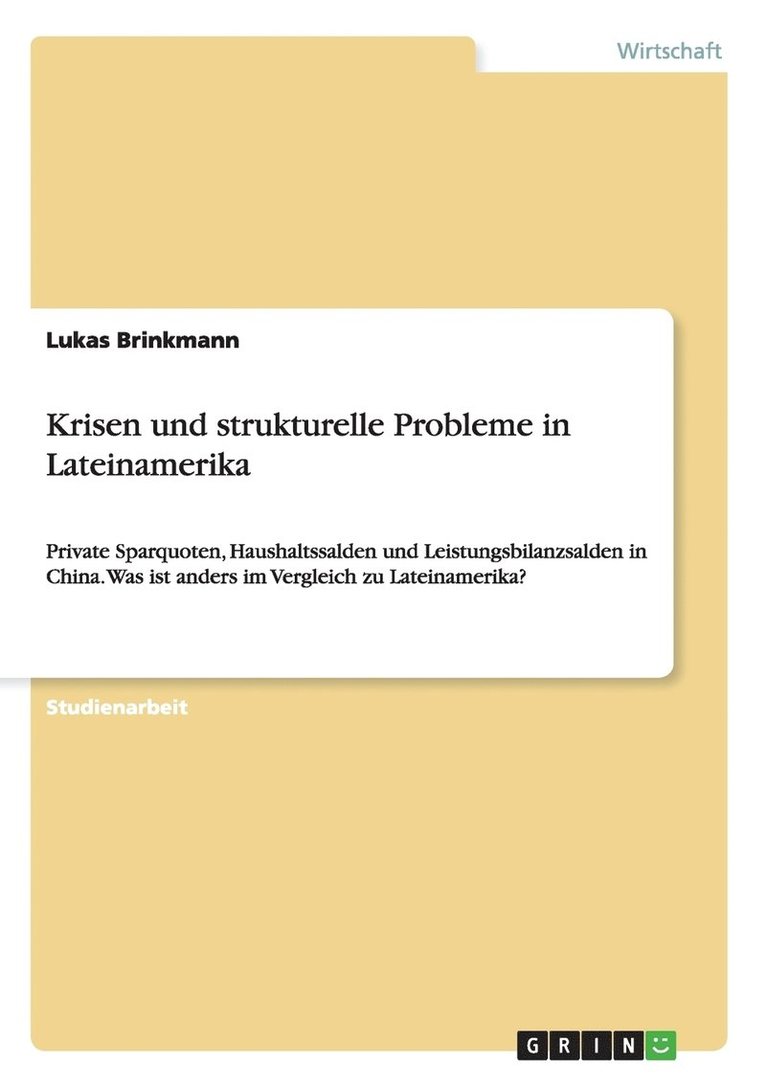 Wirtschaft

Lukas Brinkmann

Krisen und strukturelle Probleme in Lateinamerika

Private Sparquoten, Haushaltssalden und Leistungsbilanzsalden in China. Was ist anders im Vergleich zu Lateinamerika?

Studienarbeit

GRIN